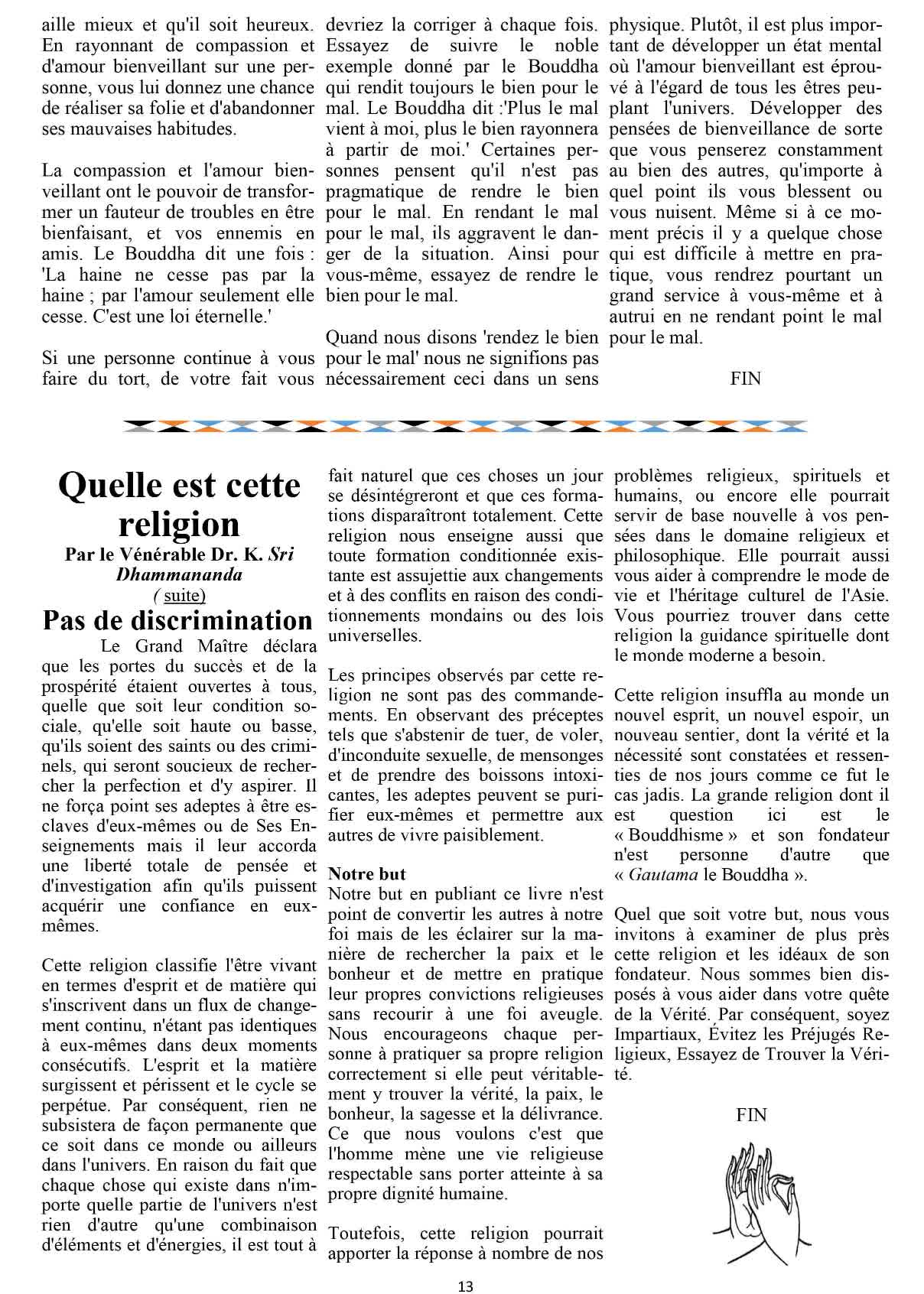 aille mieux et qu'il soit heureux. En rayonnant de compassion et d'amour bienveillant sur une personne, vous lui donnez une chance de réaliser sa folie et d'abandonner ses mauvaises habitudes.

La compassion et l'amour bienveillant ont le pouvoir de transformer un fauteur de troubles en être bienfaisant, et vos ennemis en amis. Le Bouddha dit une fois : 'La haine ne cesse pas par la haine ; par l'amour seulement elle cesse. C'est une loi éternelle.'

Si une personne continue à vous faire du tort, de votre fait vous devriez la corriger à chaque fois. Essayez de suivre le noble exemple donné par le Bouddha qui rendit toujours le bien pour le mal. Le Bouddha dit :'Plus le mal vient à moi, plus le bien rayonnera à partir de moi.' Certaines personnes pensent qu'il n'est pas pragmatique de rendre le bien pour le mal. En rendant le mal pour le mal, ils aggravent le danger de la situation. Ainsi pour vous-même, essayez de rendre le bien pour le mal.

Quand nous disons 'rendez le bien pour le mal' nous ne signifions pas nécessairement ceci dans un sens physique. Plutôt, il est plus important de développer un état mental où l'amour bienveillant est éprouvé à l'égard de tous les êtres peuplant l'univers. Développer des pensées de bienveillance de sorte que vous penserez constamment au bien des autres, qu'importe à quel point ils vous blessent ou vous nuisent. Même si à ce moment précis il y a quelque chose qui est difficile à mettre en pratique, vous rendrez pourtant un grand service à vous-même et à autrui en ne rendant point le mal pour le mal.

FIN

Quelle est cette religion

Par le Vénérable Dr. K. Sri Dhammananda
( suite)

Pas de discrimination

Le Grand Maître déclara que les portes du succès et de la prospérité étaient ouvertes à tous, quelle que soit leur condition sociale, qu'elle soit haute ou basse, qu'ils soient des saints ou des criminels, qui seront soucieux de rechercher la perfection et d'y aspirer. Il ne força point ses adeptes à être esclaves d'eux-mêmes ou de Ses Enseignements mais il leur accorda une liberté totale de pensée et d'investigation afin qu'ils puissent acquérir une confiance en eux-mêmes.

Cette religion classifie l'être vivant en termes d'esprit et de matière qui s'inscrivent dans un flux de changement continu, n'étant pas identiques à eux-mêmes dans deux moments consécutifs. L'esprit et la matière surgissent et périssent et le cycle se perpétue. Par conséquent, rien ne subsistera de façon permanente que ce soit dans ce monde ou ailleurs dans l'univers. En raison du fait que chaque chose qui existe dans n'importe quelle partie de l'univers n'est rien d'autre qu'une combinaison d'éléments et d'énergies, il est tout à fait naturel que ces choses un jour se désintégreront et que ces formations disparaîtront totalement. Cette religion nous enseigne aussi que toute formation conditionnée existante est assujettie aux changements et à des conflits en raison des conditionnements mondains ou des lois universelles.

Les principes observés par cette religion ne sont pas des commandements. En observant des préceptes tels que s'abstenir de tuer, de voler, d'inconduite sexuelle, de mensonges et de prendre des boissons intoxicantes, les adeptes peuvent se purifier eux-mêmes et permettre aux autres de vivre paisiblement.

Notre but
Notre but en publiant ce livre n'est point de convertir les autres à notre foi mais de les éclairer sur la manière de rechercher la paix et le bonheur et de mettre en pratique leur propres convictions religieuses sans recourir à une foi aveugle. Nous encourageons chaque personne à pratiquer sa propre religion correctement si elle peut véritablement y trouver la vérité, la paix, le bonheur, la sagesse et la délivrance. Ce que nous voulons c'est que l'homme mène une vie religieuse respectable sans porter atteinte à sa propre dignité humaine.

Toutefois, cette religion pourrait apporter la réponse à nombre de nos problèmes religieux, spirituels et humains, ou encore elle pourrait servir de base nouvelle à vos pensées dans le domaine religieux et philosophique. Elle pourrait aussi vous aider à comprendre le mode de vie et l'héritage culturel de l'Asie. Vous pourriez trouver dans cette religion la guidance spirituelle dont le monde moderne a besoin.

Cette religion insuffla au monde un nouvel esprit, un nouvel espoir, un nouveau sentier, dont la vérité et la nécessité sont constatées et ressenties de nos jours comme ce fut le cas jadis. La grande religion dont il est question ici est le « Bouddhisme » et son fondateur n'est personne d'autre que « Gautama le Bouddha ».

Quel que soit votre but, nous vous invitons à examiner de plus près cette religion et les idéaux de son fondateur. Nous sommes bien disposés à vous aider dans votre quête de la Vérité. Par conséquent, soyez Impartiaux, Évitez les Préjugés Religieux, Essayez de Trouver la Vérité.

FIN

13